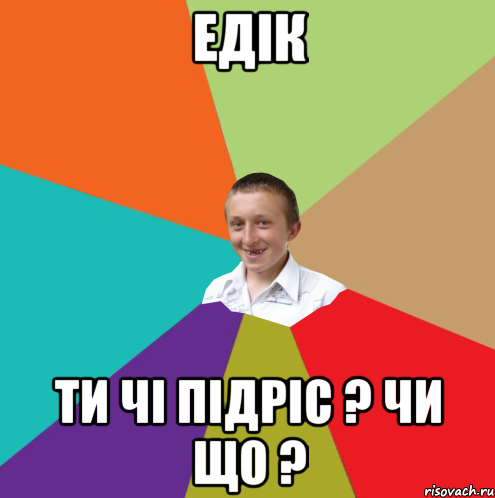 ЕДІК

ТИ ЧІ ПІДРІС ? ЧИ ЩО ?

risovach.ru